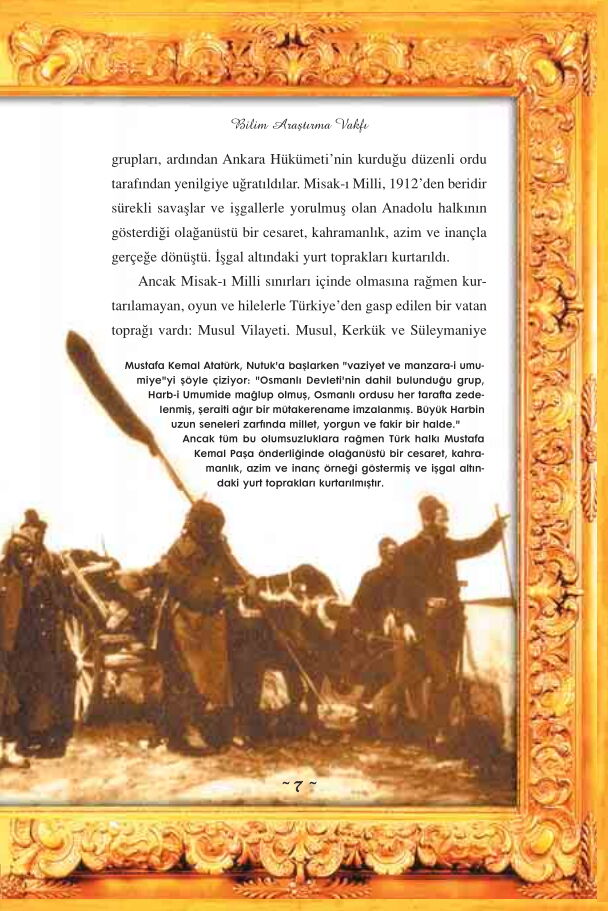 Bilim Araştırma Vakfı

grupları, ardından Ankara Hükümeti'nin kurduğu düzenli ordu tarafından yenilgiye uğratıldılar. Misak-ı Milli, 1912'den beridir sürekli savaşlar ve işgallerle yorulmuş olan Anadolu halkının gösterdiği olağanüstü bir cesaret, kahramanlık, azim ve inançla gerçeğe dönüştü. İşgal altındaki yurt toprakları kurtarıldı.

Ancak Misak-ı Milli sınırları içinde olmasına rağmen kurtarılamayan, oyun ve hilelerle Türkiye'den gasp edilen bir vatan toprağı vardı: Musul Vilayeti. Musul, Kerkük ve Süleymaniye

Mustafa Kemal Atatürk, Nutuk'a başlarken "vaziyet ve manzara-i umumiye"yi şöyle çiziyor: "Osmanlı Devleti'nin dahil bulunduğu grup, Harb-i Umumide mağlup olmuş, Osmanlı ordusu her tarafta zedelenmiş, şeraiti ağır bir mütakerename imzalanmış. Büyük Harbin uzun seneleri zarfında millet, yorgun ve fakir bir halde."

Ancak tüm bu olumsuzluklara rağmen Türk halkı Mustafa Kemal Paşa önderliğinde olağanüstü bir cesaret, kahramanlık, azim ve inanç örneği göstermiş ve işgal altındaki yurt toprakları kurtarılmıştır.

~ 7 ~